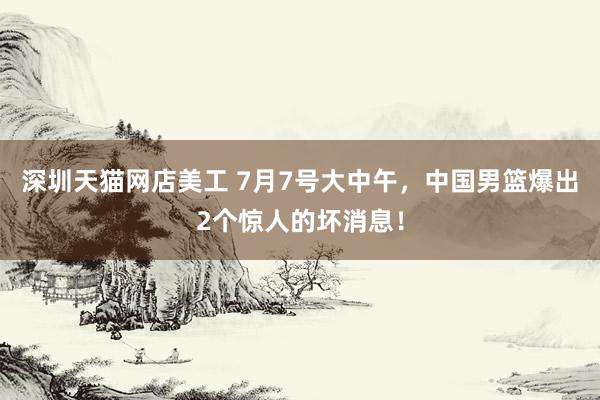 深圳天猫网店美工 7月7号大中午，中国男篮爆出2个惊人的坏消息！